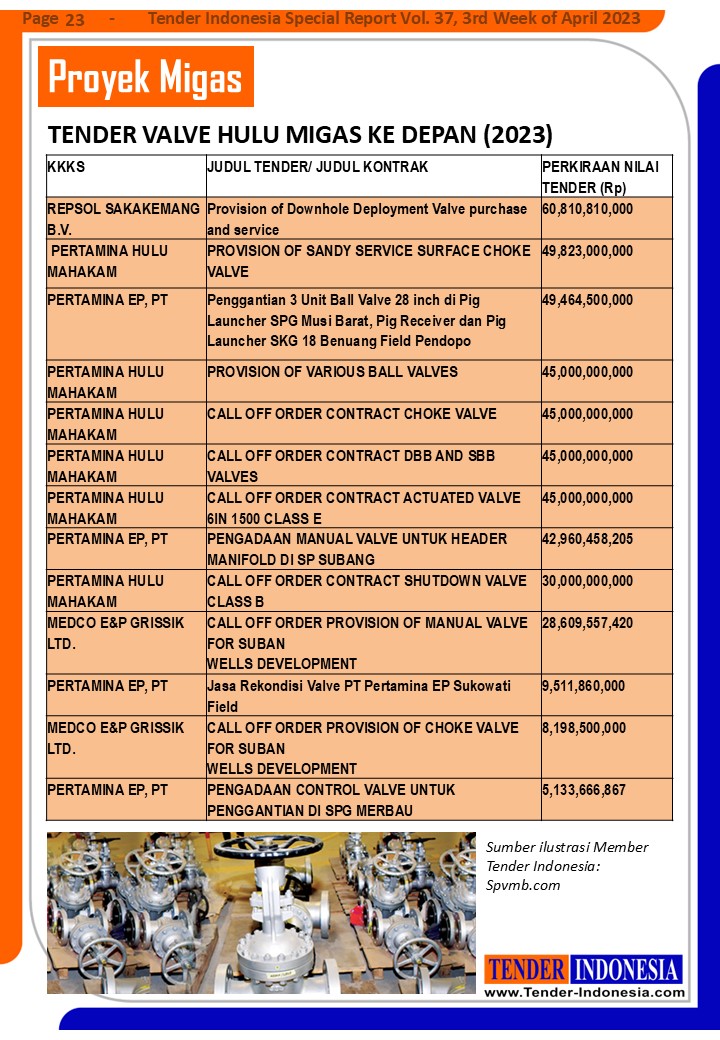 Page 23 - Tender Indonesia Special Report Vol. 37, 3rd Week of April 2023

Proyek Migas

TENDER VALVE HULU MIGAS KE DEPAN (2023)

| KKKS | JUDUL TENDER/ JUDUL KONTRAK | PERKIRAAN NILAI TENDER (Rp) |
|---|---|---|
| REPSOL SAKAKEMANG B.V. | Provision of Downhole Deployment Valve purchase and service | 60,810,810,000 |
| PERTAMINA HULU MAHAKAM | PROVISION OF SANDY SERVICE SURFACE CHOKE VALVE | 49,823,000,000 |
| PERTAMINA EP, PT | Penggantian 3 Unit Ball Valve 28 inch di Pig Launcher SPG Musi Barat, Pig Receiver dan Pig Launcher SKG 18 Benuang Field Pendopo | 49,464,500,000 |
| PERTAMINA HULU MAHAKAM | PROVISION OF VARIOUS BALL VALVES | 45,000,000,000 |
| PERTAMINA HULU MAHAKAM | CALL OFF ORDER CONTRACT CHOKE VALVE | 45,000,000,000 |
| PERTAMINA HULU MAHAKAM | CALL OFF ORDER CONTRACT DBB AND SBB VALVES | 45,000,000,000 |
| PERTAMINA HULU MAHAKAM | CALL OFF ORDER CONTRACT ACTUATED VALVE 6IN 1500 CLASS E | 45,000,000,000 |
| PERTAMINA EP, PT | PENGADAAN MANUAL VALVE UNTUK HEADER MANIFOLD DI SP SUBANG | 42,960,458,205 |
| PERTAMINA HULU MAHAKAM | CALL OFF ORDER CONTRACT SHUTDOWN VALVE CLASS B | 30,000,000,000 |
| MEDCO E&P GRISSIK LTD. | CALL OFF ORDER PROVISION OF MANUAL VALVE FOR SUBAN WELLS DEVELOPMENT | 28,609,557,420 |
| PERTAMINA EP, PT | Jasa Rekondisi Valve PT Pertamina EP Sukowati Field | 9,511,860,000 |
| MEDCO E&P GRISSIK LTD. | CALL OFF ORDER PROVISION OF CHOKE VALVE FOR SUBAN WELLS DEVELOPMENT | 8,198,500,000 |
| PERTAMINA EP, PT | PENGADAAN CONTROL VALVE UNTUK PENGGANTIAN DI SPG MERBAU | 5,133,666,867 |

Sumber ilustrasi Member Tender Indonesia: Spvmb.com

TENDER INDONESIA
www.Tender-Indonesia.com